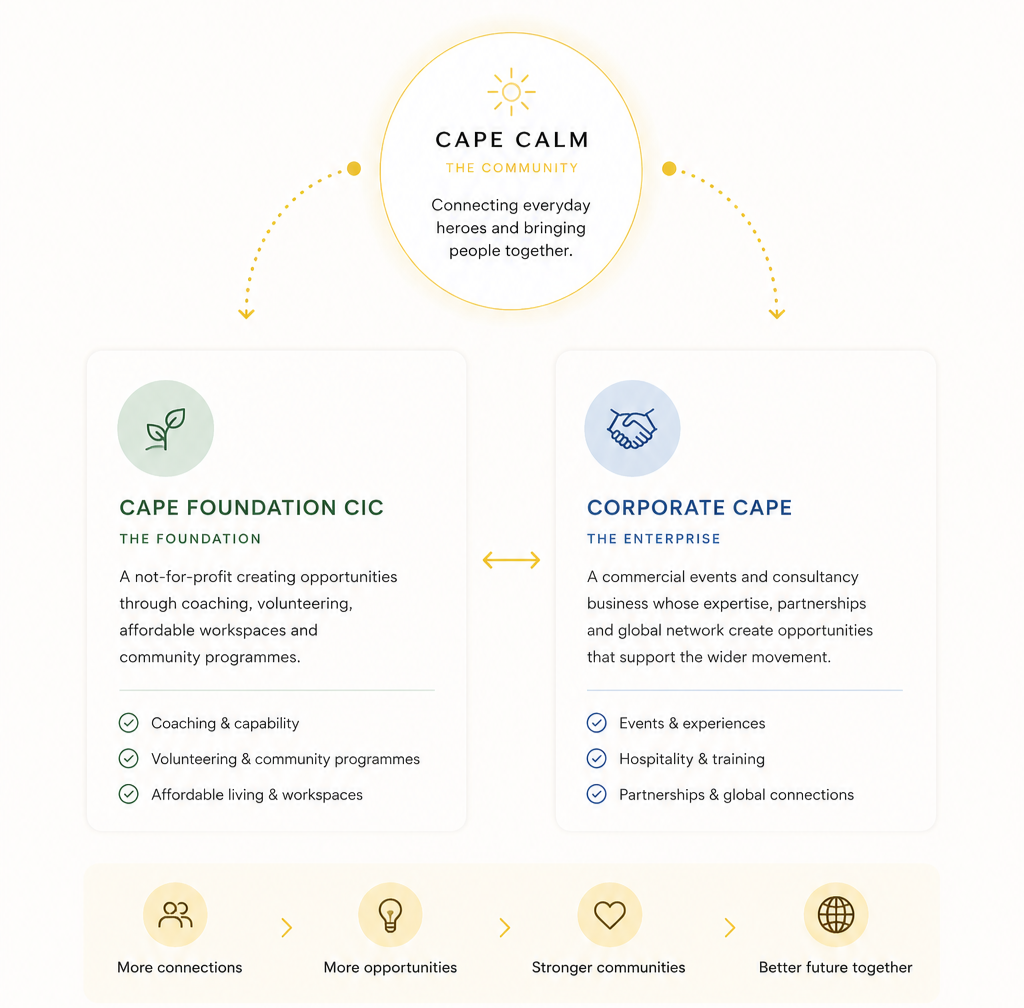 CAPE CALM
THE COMMUNITY
Connecting everyday heroes and bringing people together.

CAPE FOUNDATION CIC
THE FOUNDATION
A not-for-profit creating opportunities through coaching, volunteering, affordable workspaces and community programmes.

Coaching & capability
Volunteering & community programmes
Affordable living & workspaces

CORPORATE CAPE
THE ENTERPRISE
A commercial events and consultancy business whose expertise, partnerships and global network create opportunities that support the wider movement.

Events & experiences
Hospitality & training
Partnerships & global connections

More connections
More opportunities
Stronger communities
Better future together